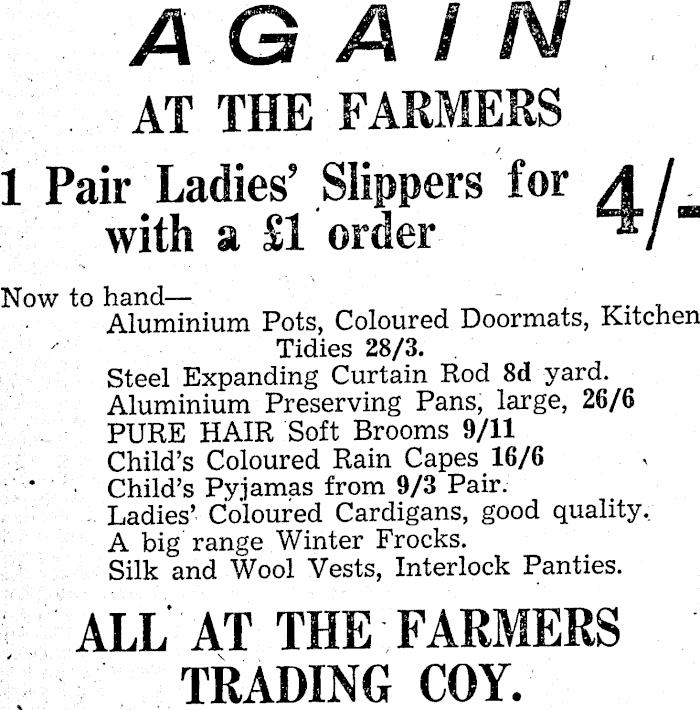 AGAIN

AT THE FARMERS

1 Pair Ladies' Slippers for with a £1 order 4/-

Now to hand—

Aluminium Pots, Coloured Doormats, Kitchen Tidies 28/3.
Steel Expanding Curtain Rod 8d yard.
Aluminium Preserving Pans, large, 26/6
PURE HAIR Soft Brooms 9/11
Child's Coloured Rain Capes 16/6
Child's Pyjamas from 9/3 Pair.
Ladies' Coloured Cardigans, good quality.
A big range Winter Frocks.
Silk and Wool Vests, Interlock Panties.

ALL AT THE FARMERS TRADING COY.